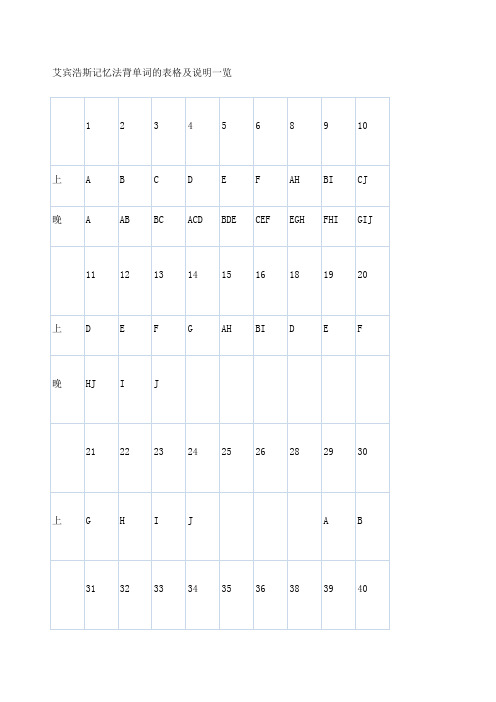 艾宾浩斯记忆法背单词的表格及说明一览

| | 1 | 2 | 3 | 4 | 5 | 6 | 8 | 9 | 10 |
|---|---|---|---|---|---|---|---|---|---|
| 上 | A | B | C | D | E | F | AH | BI | CJ |
| 晚 | A | AB | BC | ACD | BDE | CEF | EGH | FHI | GIJ |
| | 11 | 12 | 13 | 14 | 15 | 16 | 18 | 19 | 20 |
| 上 | D | E | F | G | AH | BI | D | E | F |
| 晚 | HJ | I | J | | | | | | |
| | 21 | 22 | 23 | 24 | 25 | 26 | 28 | 29 | 30 |
| 上 | G | H | I | J | | | | A | B |
| | 31 | 32 | 33 | 34 | 35 | 36 | 38 | 39 | 40 |